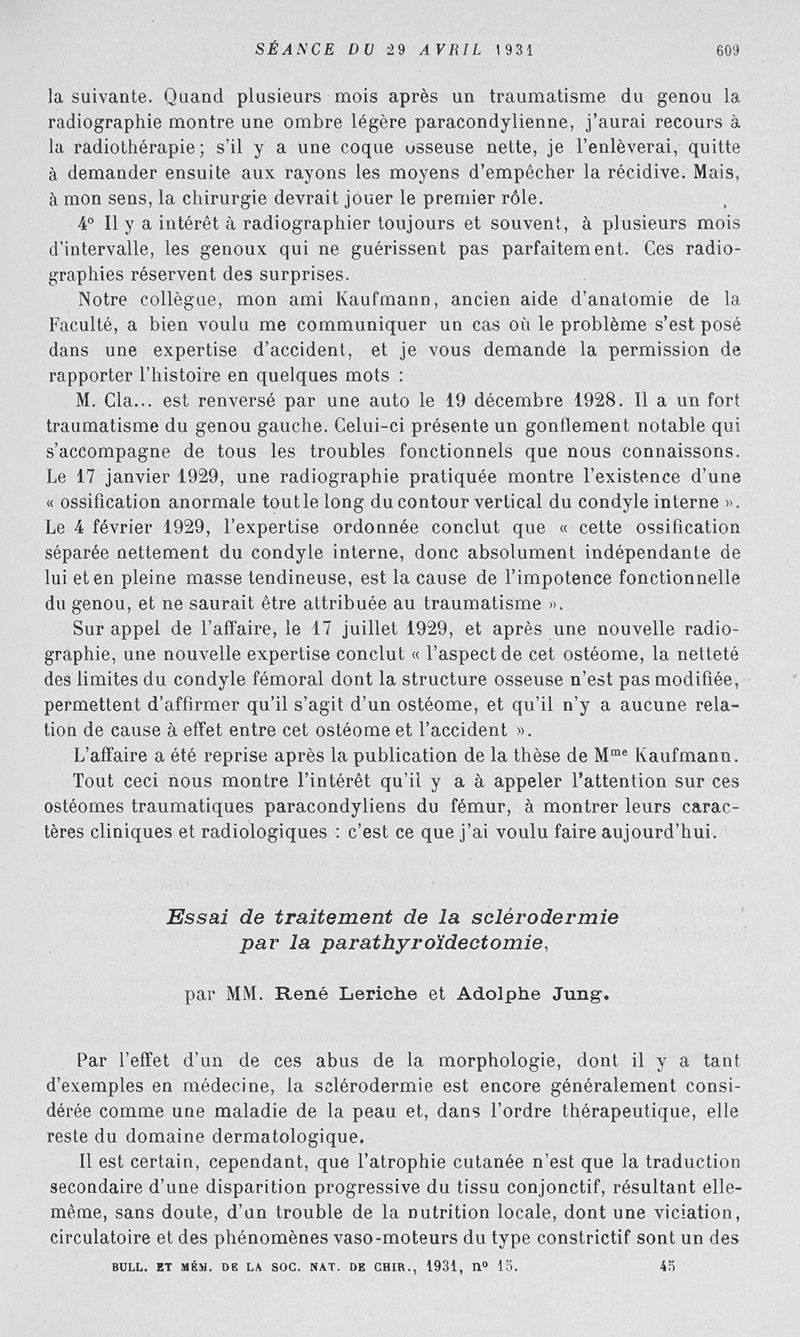 SÉANCE DU 29 AVRIL 1931 609

la suivante. Quand plusieurs mois après un traumatisme du genou la radiographie montre une ombre légère paracondylienne, j'aurai recours à la radiothérapie ; s'il y a une coque osseuse nette, je l'enlèverai, quitte à demander ensuite aux rayons les moyens d'empêcher la récidive. Mais, à mon sens, la chirurgie devrait jouer le premier rôle.

4° Il y a intérêt à radiographier toujours et souvent, à plusieurs mois d'intervalle, les genoux qui ne guérissent pas parfaitement. Ces radiographies réservent des surprises.

Notre collègue, mon ami Kaufmann, ancien aide d'anatomie de la Faculté, a bien voulu me communiquer un cas où le problème s'est posé dans une expertise d'accident, et je vous demande la permission de rapporter l'histoire en quelques mots :

M. Cla... est renversé par une auto le 19 décembre 1928. Il a un fort traumatisme du genou gauche. Celui-ci présente un gonflement notable qui s'accompagne de tous les troubles fonctionnels que nous connaissons. Le 17 janvier 1929, une radiographie pratiquée montre l'existence d'une « ossification anormale tout le long du contour vertical du condyle interne ». Le 4 février 1929, l'expertise ordonnée conclut que « cette ossification séparée nettement du condyle interne, donc absolument indépendante de lui et en pleine masse tendineuse, est la cause de l'impotence fonctionnelle du genou, et ne saurait être attribuée au traumatisme ».

Sur appel de l'affaire, le 17 juillet 1929, et après une nouvelle radiographie, une nouvelle expertise conclut « l'aspect de cet ostéome, la netteté des limites du condyle fémoral dont la structure osseuse n'est pas modifiée, permettent d'affirmer qu'il s'agit d'un ostéome, et qu'il n'y a aucune relation de cause à effet entre cet ostéome et l'accident ».

L'affaire a été reprise après la publication de la thèse de M$^{me}$ Kaufmann.

Tout ceci nous montre l'intérêt qu'il y a à appeler l'attention sur ces ostéomes traumatiques paracondyliens du fémur, à montrer leurs caractères cliniques et radiologiques : c'est ce que j'ai voulu faire aujourd'hui.

Essai de traitement de la sclérodermie par la parathyroïdectomie,

par MM. René Leriche et Adolphe Jung.

Par l'effet d'un de ces abus de la morphologie, dont il y a tant d'exemples en médecine, la sclérodermie est encore généralement considérée comme une maladie de la peau et, dans l'ordre thérapeutique, elle reste du domaine dermatologique.

Il est certain, cependant, que l'atrophie cutanée n'est que la traduction secondaire d'une disparition progressive du tissu conjonctif, résultant elle-même, sans doute, d'un trouble de la nutrition locale, dont une viciation, circulatoire et des phénomènes vaso-moteurs du type constrictif sont un des

BULL. ET MÉM. DE LA SOC. NAT. DE CHIR., 1931, n° 15. 45